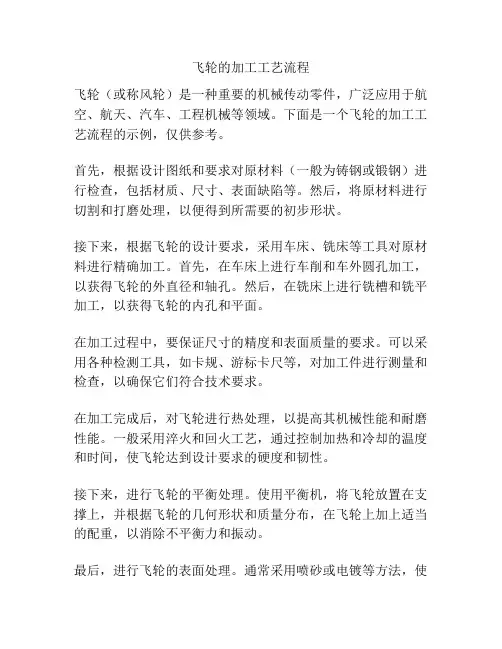 飞轮的加工工艺流程

飞轮（或称风轮）是一种重要的机械传动零件，广泛应用于航空、航天、汽车、工程机械等领域。下面是一个飞轮的加工工艺流程的示例，仅供参考。

首先，根据设计图纸和要求对原材料（一般为铸钢或锻钢）进行检查，包括材质、尺寸、表面缺陷等。然后，将原材料进行切割和打磨处理，以便得到所需要的初步形状。

接下来，根据飞轮的设计要求，采用车床、铣床等工具对原材料进行精确加工。首先，在车床上进行车削和车外圆孔加工，以获得飞轮的外直径和轴孔。然后，在铣床上进行铣槽和铣平加工，以获得飞轮的内孔和平面。

在加工过程中，要保证尺寸的精度和表面质量的要求。可以采用各种检测工具，如卡规、游标卡尺等，对加工件进行测量和检查，以确保它们符合技术要求。

在加工完成后，对飞轮进行热处理，以提高其机械性能和耐磨性能。一般采用淬火和回火工艺，通过控制加热和冷却的温度和时间，使飞轮达到设计要求的硬度和韧性。

接下来，进行飞轮的平衡处理。使用平衡机，将飞轮放置在支撑上，并根据飞轮的几何形状和质量分布，在飞轮上加上适当的配重，以消除不平衡力和振动。

最后，进行飞轮的表面处理。通常采用喷砂或电镀等方法，使